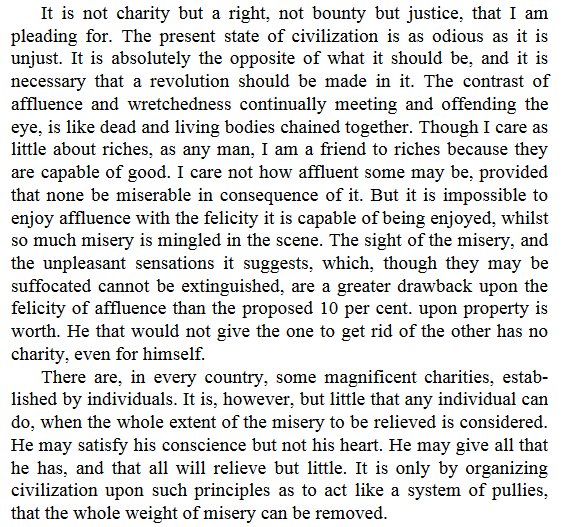 It is not charity but a right, not bounty but justice, that I am pleading for. The present state of civilization is as odious as it is unjust. It is absolutely the opposite of what it should be, and it is necessary that a revolution should be made in it. The contrast of affluence and wretchedness continually meeting and offending the eye, is like dead and living bodies chained together. Though I care as little about riches, as any man, I am a friend to riches because they are capable of good. I care not how affluent some may be, provided that none be miserable in consequence of it. But it is impossible to enjoy affluence with the felicity it is capable of being enjoyed, whilst so much misery is mingled in the scene. The sight of the misery, and the unpleasant sensations it suggests, which, though they may be suffocated cannot be extinguished, are a greater drawback upon the felicity of affluence than the proposed 10 per cent. upon property is worth. He that would not give the one to get rid of the other has no charity, even for himself.

There are, in every country, some magnificent charities, established by individuals. It is, however, but little that any individual can do, when the whole extent of the misery to be relieved is considered. He may satisfy his conscience but not his heart. He may give all that he has, and that all will relieve but little. It is only by organizing civilization upon such principles as to act like a system of pullies, that the whole weight of misery can be removed.